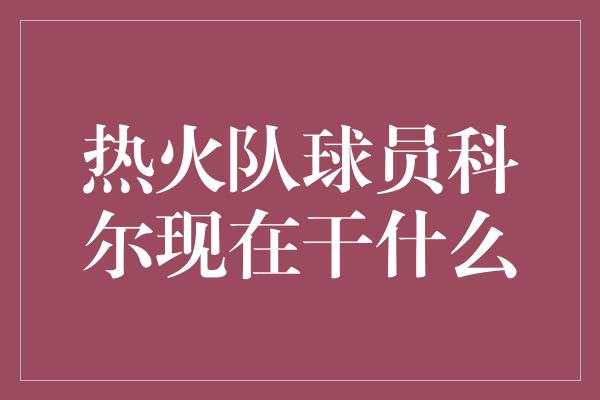 热火队球员科尔现在干什么